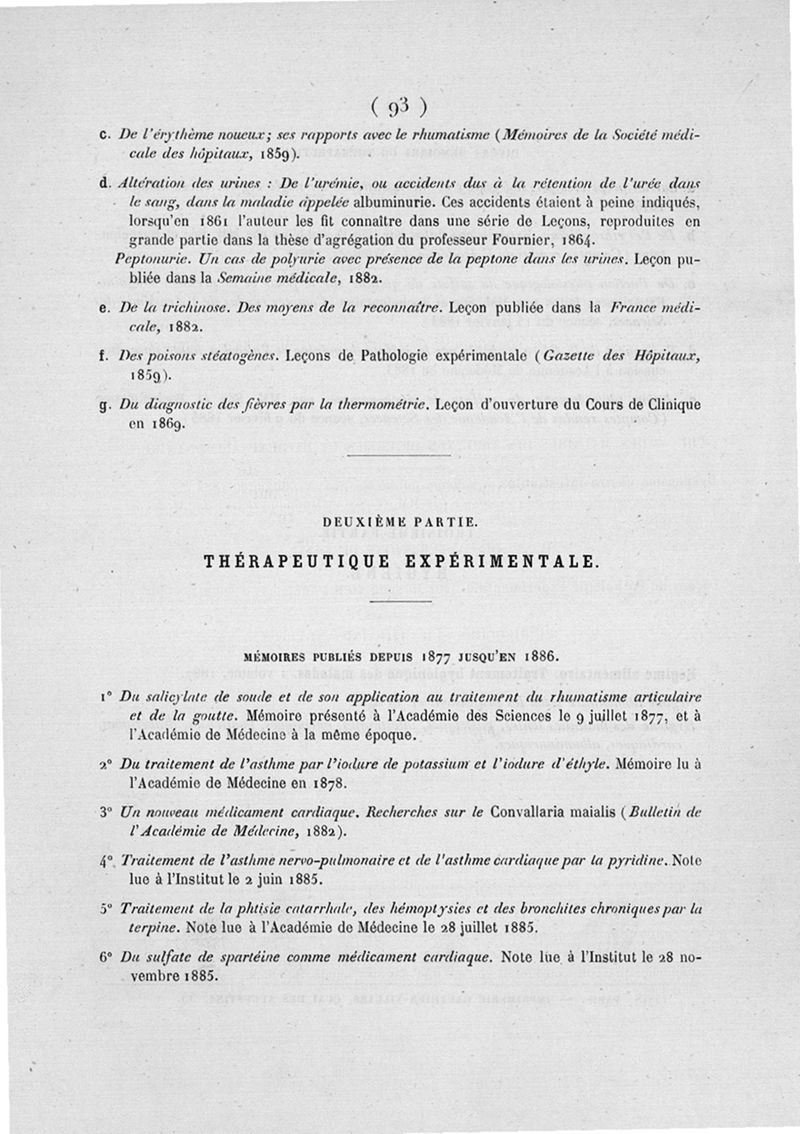 ( 93 )

c. De l'érythème noueux; ses rapports avec le rhumatisme (Mémoires de la Société médicale des hôpitaux, 1859).

d. Altération des urines : De l'urémie, ou accidents dus à la rétention de l'urée dans le sang, dans la maladie appelée albuminurie. Ces accidents étaient à peine indiqués, lorsqu'en 1861 l'auteur les fit connaître dans une série de Leçons, reproduites en grande partie dans la thèse d'agrégation du professeur Fournier, 1864.

Peptonurie. Un cas de polyurie avec présence de la peptone dans les urines. Leçon publiée dans la Semaine médicale, 1882.

e. De la trichinose. Des moyens de la reconnaître. Leçon publiée dans la France médicale, 1882.

f. Des poisons stéatogènes. Leçons de Pathologie expérimentale (Gazette des Hôpitaux, 1859).

g. Du diagnostic des fièvres par la thermométrie. Leçon d'ouverture du Cours de Clinique en 1869.

DEUXIÈME PARTIE.

THÉRAPEUTIQUE EXPÉRIMENTALE.

MÉMOIRES PUBLIÉS DEPUIS 1877 JUSQU'EN 1886.

1° Du salicylate de soude et de son application au traitement du rhumatisme articulaire et de la goutte. Mémoire présenté à l'Académie des Sciences le 9 juillet 1877, et à l'Académie de Médecine à la même époque.

2° Du traitement de l'asthme par l'iodure de potassium et l'iodure d'éthyle. Mémoire lu à l'Académie de Médecine en 1878.

3° Un nouveau médicament cardiaque. Recherches sur le Convallaria maialis (Bulletin de l'Académie de Médecine, 1882).

4° Traitement de l'asthme nervo-pulmonaire et de l'asthme cardiaque par la pyridine. Note lue à l'Institut le 2 juin 1885.

5° Traitement de la phtisie catarrhale, des hémoptysies et des bronchites chroniques par la terpine. Note lue à l'Académie de Médecine le 28 juillet 1885.

6° Du sulfate de spartéine comme médicament cardiaque. Note lue à l'Institut le 28 novembre 1885.